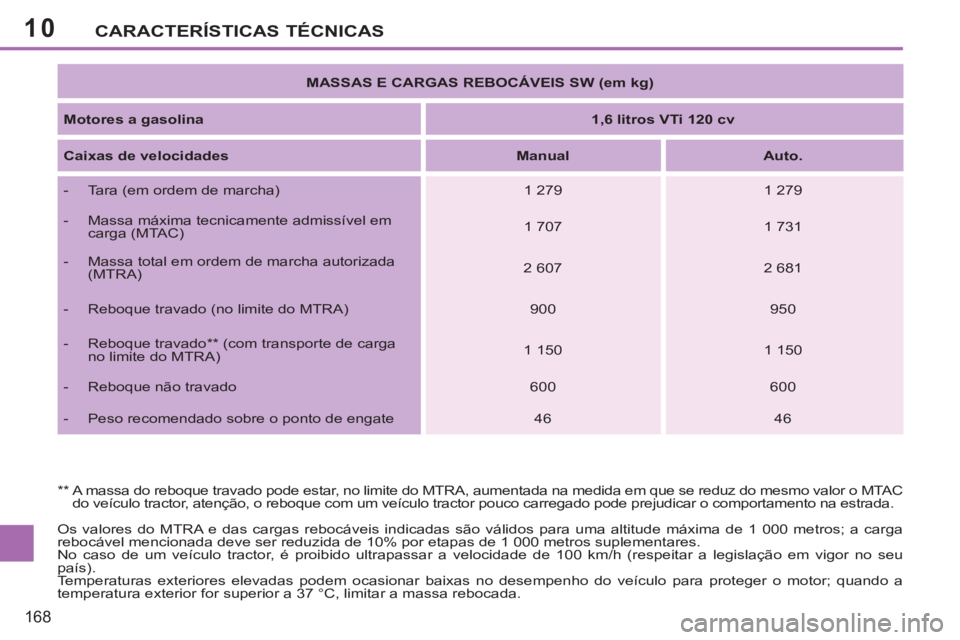 10 CARACTERÍSTICAS TÉCNICAS

| MASSAS E CARGAS REBOCÁVEIS SW (em kg) | | |
|---|---|---|
| Motores a gasolina | 1,6 litros VTi 120 cv | |
| Caixas de velocidades | Manual | Auto. |
| - Tara (em ordem de marcha) | 1 279 | 1 279 |
| - Massa máxima tecnicamente admissível em carga (MTAC) | 1 707 | 1 731 |
| - Massa total em ordem de marcha autorizada (MTRA) | 2 607 | 2 681 |
| - Reboque travado (no limite do MTRA) | 900 | 950 |
| - Reboque travado** (com transporte de carga no limite do MTRA) | 1 150 | 1 150 |
| - Reboque não travado | 600 | 600 |
| - Peso recomendado sobre o ponto de engate | 46 | 46 |

** A massa do reboque travado pode estar, no limite do MTRA, aumentada na medida em que se reduz do mesmo valor o MTAC do veículo tractor, atenção, o reboque com um veículo tractor pouco carregado pode prejudicar o comportamento na estrada.

Os valores do MTRA e das cargas rebocáveis indicadas são válidos para uma altitude máxima de 1 000 metros; a carga rebocável mencionada deve ser reduzida de 10% por etapas de 1 000 metros suplementares.
No caso de um veículo tractor, é proibido ultrapassar a velocidade de 100 km/h (respeitar a legislação em vigor no seu país).
Temperaturas exteriores elevadas podem ocasionar baixas no desempenho do veículo para proteger o motor; quando a temperatura exterior for superior a 37 °C, limitar a massa rebocada.

168

carmanualsonline.info